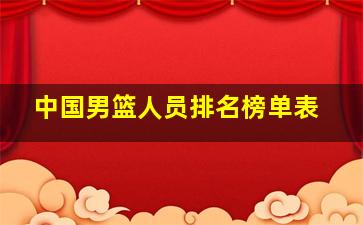 中国男篮人员排名榜单表